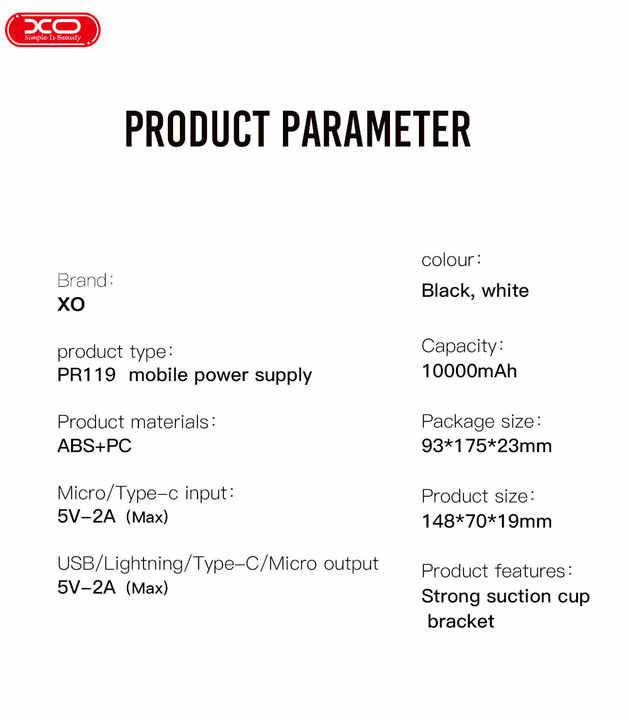 XO
Simple Is Beauty

PRODUCT PARAMETER

Brand:
XO

product type:
PR119 mobile power supply

Product materials:
ABS+PC

Micro/Type-c input:
5V-2A (Max)

USB/Lightning/Type-C/Micro output
5V-2A (Max)

colour:
Black, white

Capacity:
10000mAh

Package size:
93*175*23mm

Product size:
148*70*19mm

Product features:
Strong suction cup bracket